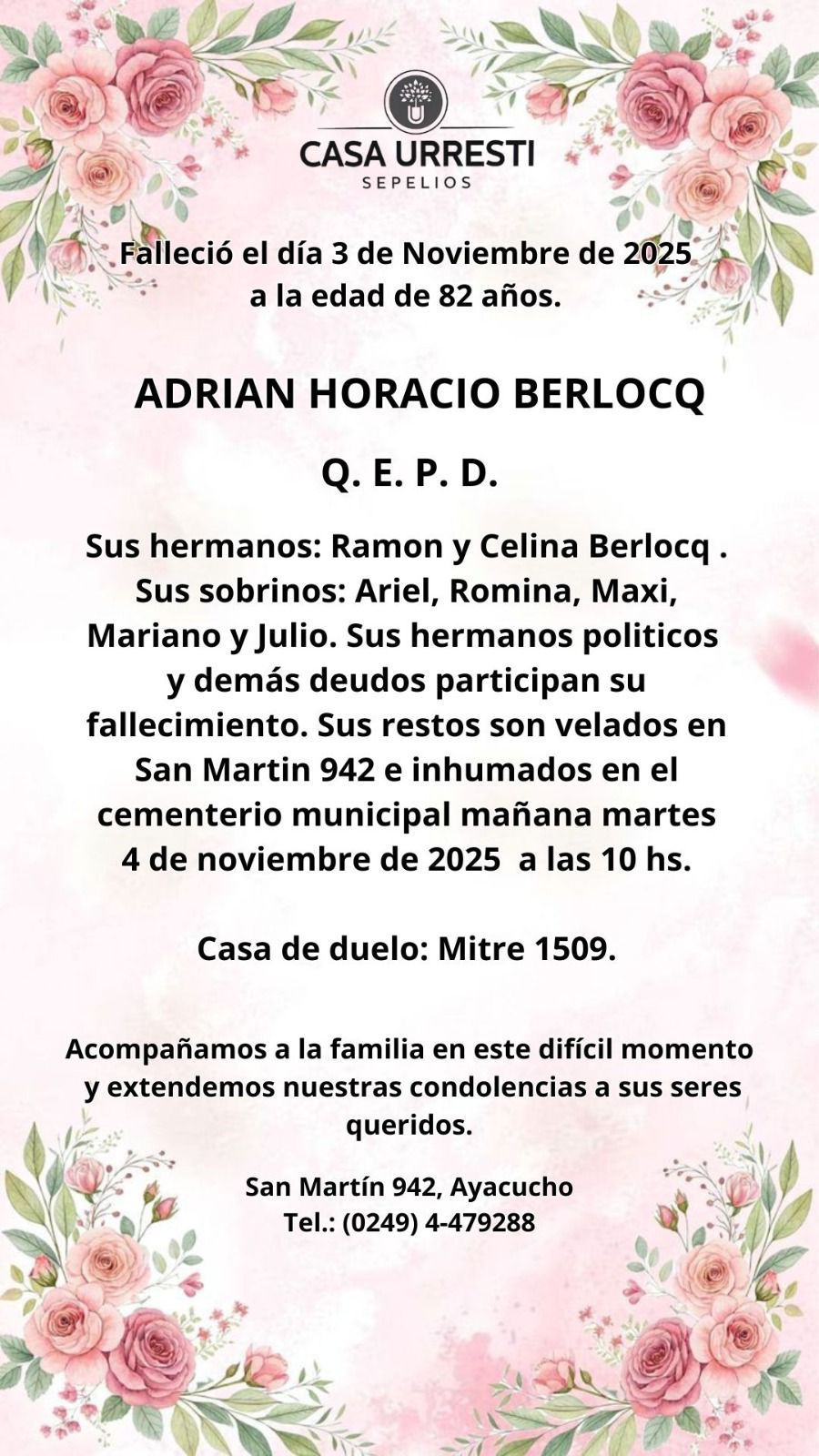 CASA URRESTI
SEPELIOS

Falleció el día 3 de Noviembre de 2025 a la edad de 82 años.

ADRIAN HORACIO BERLOCQ

Q. E. P. D.

Sus hermanos: Ramon y Celina Berlocq . Sus sobrinos: Ariel, Romina, Maxi, Mariano y Julio. Sus hermanos politicos y demás deudos participan su fallecimiento. Sus restos son velados en San Martin 942 e inhumados en el cementerio municipal mañana martes 4 de noviembre de 2025 a las 10 hs.

Casa de duelo: Mitre 1509.

Acompañamos a la familia en este difícil momento y extendemos nuestras condolencias a sus seres queridos.

San Martín 942, Ayacucho
Tel.: (0249) 4-479288